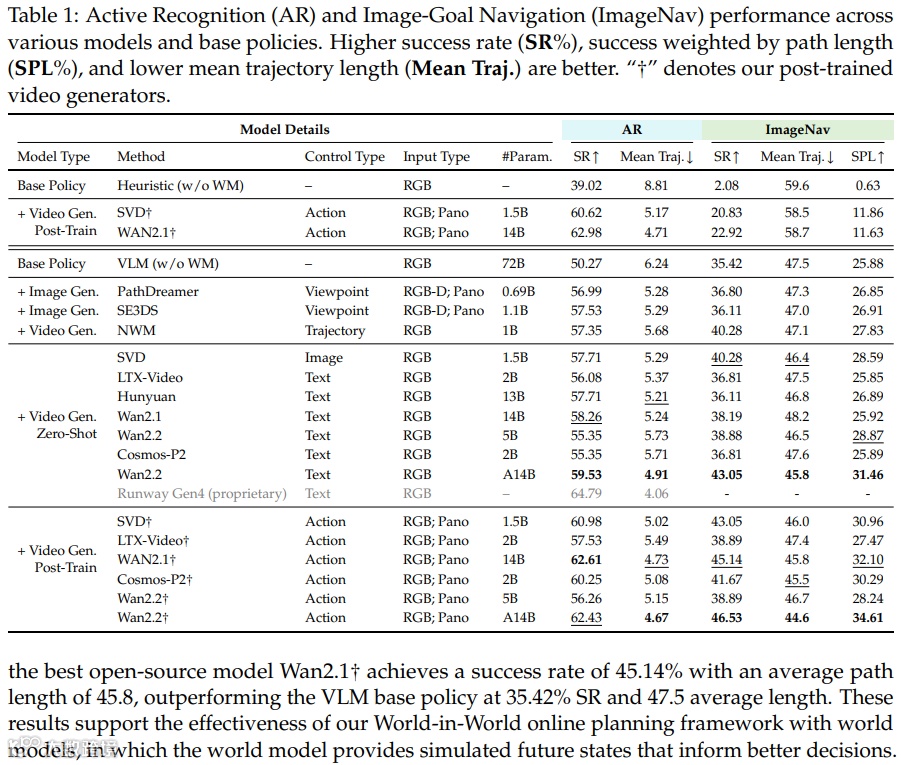 Table 1: Active Recognition (AR) and Image-Goal Navigation (ImageNav) performance across various models and base policies. Higher success rate (SR%), success weighted by path length (SPL%), and lower mean trajectory length (Mean Traj.) are better. "†" denotes our post-trained video generators.

| Model Details | | | | | AR | | ImageNav | | |
|---|---|---|---|---|---|---|---|---|---|
| Model Type | Method | Control Type | Input Type | #Param. | SR↑ | Mean Traj.↓ | SR↑ | Mean Traj.↓ | SPL↑ |
| Base Policy | Heuristic (w/o WM) | – | RGB | – | 39.02 | 8.81 | 2.08 | 59.6 | 0.63 |
| + Video Gen. Post-Train | SVD† | Action | RGB; Pano | 1.5B | 60.62 | 5.17 | 20.83 | 58.5 | 11.86 |
| | WAN2.1† | Action | RGB; Pano | 14B | 62.98 | 4.71 | 22.92 | 58.7 | 11.63 |
| Base Policy | VLM (w/o WM) | – | RGB | 72B | 50.27 | 6.24 | 35.42 | 47.5 | 25.88 |
| + Image Gen. | PathDreamer | Viewpoint | RGB-D; Pano | 0.69B | 56.99 | 5.28 | 36.80 | 47.3 | 26.85 |
| + Image Gen. | SE3DS | Viewpoint | RGB-D; Pano | 1.1B | 57.53 | 5.29 | 36.11 | 47.0 | 26.91 |
| + Video Gen. | NWM | Trajectory | RGB | 1B | 57.35 | 5.68 | 40.28 | 47.1 | 27.83 |
| + Video Gen. Zero-Shot | SVD | Image | RGB | 1.5B | 57.71 | 5.29 | 40.28 | 46.4 | 28.59 |
| | LTX-Video | Text | RGB | 2B | 56.08 | 5.37 | 36.81 | 47.5 | 25.85 |
| | Hunyuan | Text | RGB | 13B | 57.71 | 5.21 | 36.11 | 46.8 | 26.89 |
| | Wan2.1 | Text | RGB | 14B | 58.26 | 5.24 | 38.19 | 48.2 | 25.92 |
| | Wan2.2 | Text | RGB | 5B | 55.35 | 5.73 | 38.88 | 46.5 | 28.87 |
| | Cosmos-P2 | Text | RGB | 2B | 55.35 | 5.71 | 36.81 | 47.6 | 25.89 |
| | Wan2.2 | Text | RGB | A14B | 59.53 | 4.91 | 43.05 | 45.8 | 31.46 |
| | Runway Gen4 (proprietary) | Text | RGB | – | 64.79 | 4.06 | - | - | - |
| + Video Gen. Post-Train | SVD† | Action | RGB; Pano | 1.5B | 60.98 | 5.02 | 43.05 | 46.0 | 30.96 |
| | LTX-Video† | Action | RGB; Pano | 2B | 57.53 | 5.49 | 38.89 | 47.4 | 27.47 |
| | WAN2.1† | Action | RGB; Pano | 14B | 62.61 | 4.73 | 45.14 | 45.8 | 32.10 |
| | Cosmos-P2† | Action | RGB; Pano | 2B | 60.25 | 5.08 | 41.67 | 45.5 | 30.29 |
| | Wan2.2† | Action | RGB; Pano | 5B | 56.26 | 5.15 | 38.89 | 46.7 | 28.24 |
| | Wan2.2† | Action | RGB; Pano | A14B | 62.43 | 4.67 | 46.53 | 44.6 | 34.61 |

the best open-source model Wan2.1† achieves a success rate of 45.14% with an average path length of 45.8, outperforming the VLM base policy at 35.42% SR and 47.5 average length. These results support the effectiveness of our World-in-World online planning framework with world models, in which the world model provides simulated future states that inform better decisions.